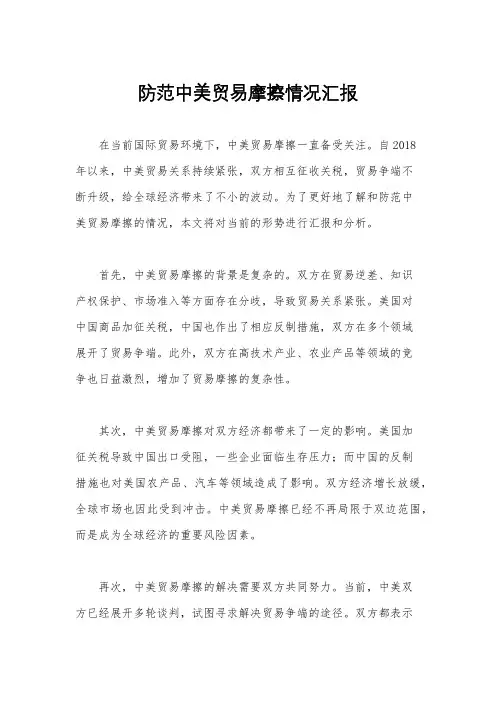 防范中美贸易摩擦情况汇报

在当前国际贸易环境下，中美贸易摩擦一直备受关注。自2018年以来，中美贸易关系持续紧张，双方相互征收关税，贸易争端不断升级，给全球经济带来了不小的波动。为了更好地了解和防范中美贸易摩擦的情况，本文将对当前的形势进行汇报和分析。

首先，中美贸易摩擦的背景是复杂的。双方在贸易逆差、知识产权保护、市场准入等方面存在分歧，导致贸易关系紧张。美国对中国商品加征关税，中国也作出了相应反制措施，双方在多个领域展开了贸易争端。此外，双方在高技术产业、农业产品等领域的竞争也日益激烈，增加了贸易摩擦的复杂性。

其次，中美贸易摩擦对双方经济都带来了一定的影响。美国加征关税导致中国出口受阻，一些企业面临生存压力；而中国的反制措施也对美国农产品、汽车等领域造成了影响。双方经济增长放缓，全球市场也因此受到冲击。中美贸易摩擦已经不再局限于双边范围，而是成为全球经济的重要风险因素。

再次，中美贸易摩擦的解决需要双方共同努力。当前，中美双方已经展开多轮谈判，试图寻求解决贸易争端的途径。双方都表示